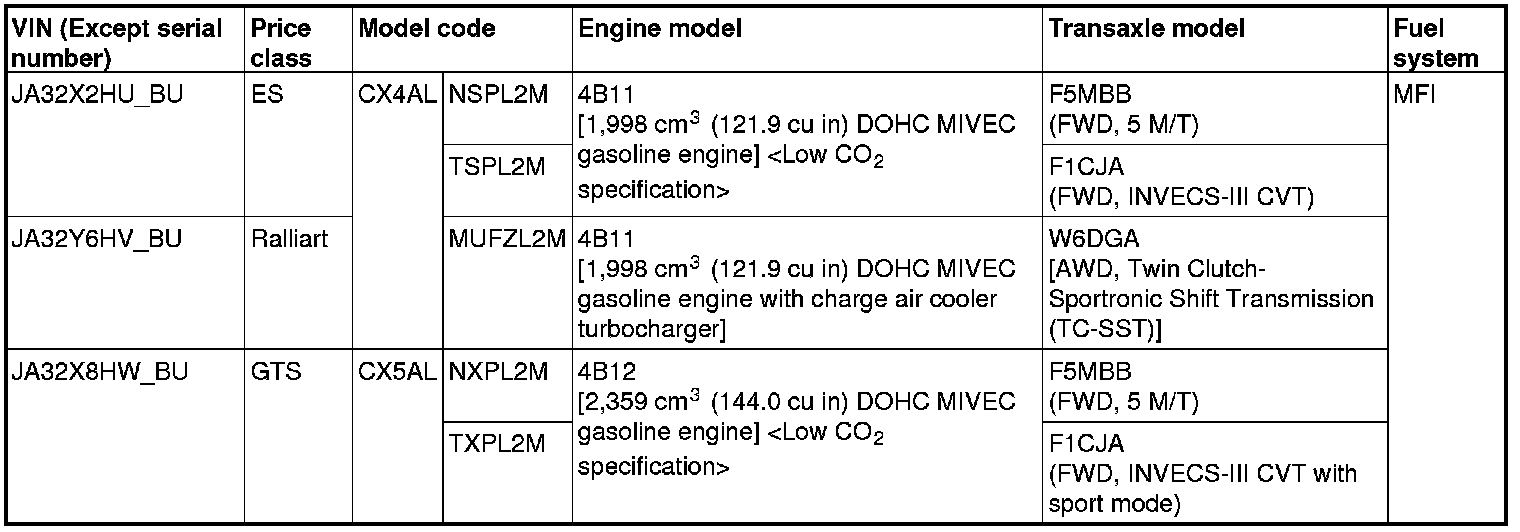 | VIN (Except serial number) | Price class | Model code | | Engine model | Transaxle model | Fuel system |
|---|---|---|---|---|---|---|
| JA32X2HU_BU | ES | CX4AL | NSPL2M | 4B11 [1,998 $cm^3$ (121.9 cu in) DOHC MIVEC gasoline engine] <Low $CO_2$ specification> | F5MBB (FWD, 5 M/T) | MFI |
| | | | TSPL2M | | F1CJA (FWD, INVECS-III CVT) | |
| JA32Y6HV_BU | Ralliart | | MUFZL2M | 4B11 [1,998 $cm^3$ (121.9 cu in) DOHC MIVEC gasoline engine with charge air cooler turbocharger] | W6DGA [AWD, Twin Clutch-Sportronic Shift Transmission (TC-SST)] | |
| JA32X8HW_BU | GTS | CX5AL | NXPL2M | 4B12 [2,359 $cm^3$ (144.0 cu in) DOHC MIVEC gasoline engine] <Low $CO_2$ specification> | F5MBB (FWD, 5 M/T) | |
| | | | TXPL2M | | F1CJA (FWD, INVECS-III CVT with sport mode) | |